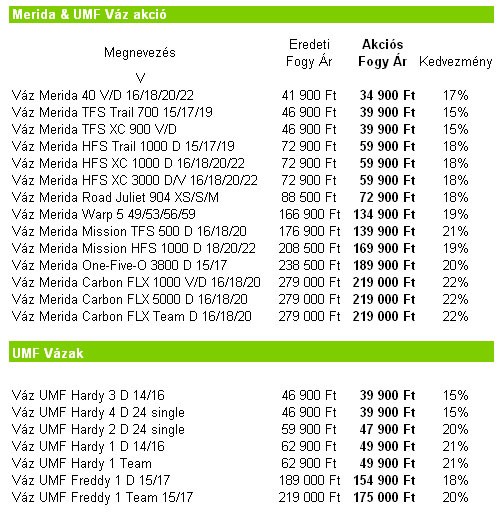 Merida & UMF Váz akció

| Megnevezés | Eredeti Fogy Ár | Akciós Fogy Ár | Kedvezmény |
|---|---|---|---|
| V | | | |
| Váz Merida 40 V/D 16/18/20/22 | 41 900 Ft | 34 900 Ft | 17% |
| Váz Merida TFS Trail 700 15/17/19 | 46 900 Ft | 39 900 Ft | 15% |
| Váz Merida TFS XC 900 V/D | 46 900 Ft | 39 900 Ft | 15% |
| Váz Merida HFS Trail 1000 D 15/17/19 | 72 900 Ft | 59 900 Ft | 18% |
| Váz Merida HFS XC 1000 D 16/18/20/22 | 72 900 Ft | 59 900 Ft | 18% |
| Váz Merida HFS XC 3000 D/V 16/18/20/22 | 72 900 Ft | 59 900 Ft | 18% |
| Váz Merida Road Juliet 904 XS/S/M | 88 500 Ft | 72 900 Ft | 18% |
| Váz Merida Warp 5 49/53/56/59 | 166 900 Ft | 134 900 Ft | 19% |
| Váz Merida Mission TFS 500 D 16/18/20 | 176 900 Ft | 139 900 Ft | 21% |
| Váz Merida Mission HFS 1000 D 18/20/22 | 208 500 Ft | 169 900 Ft | 19% |
| Váz Merida One-Five-O 3800 D 15/17 | 238 500 Ft | 189 900 Ft | 20% |
| Váz Merida Carbon FLX 1000 V/D 16/18/20 | 279 000 Ft | 219 000 Ft | 22% |
| Váz Merida Carbon FLX 5000 D 16/18/20 | 279 000 Ft | 219 000 Ft | 22% |
| Váz Merida Carbon FLX Team D 16/18/20 | 279 000 Ft | 219 000 Ft | 22% |

UMF Vázak

| | | | |
|---|---|---|---|
| Váz UMF Hardy 3 D 14/16 | 46 900 Ft | 39 900 Ft | 15% |
| Váz UMF Hardy 4 D 24 single | 46 900 Ft | 39 900 Ft | 15% |
| Váz UMF Hardy 2 D 24 single | 59 900 Ft | 47 900 Ft | 20% |
| Váz UMF Hardy 1 D 14/16 | 62 900 Ft | 49 900 Ft | 21% |
| Váz UMF Hardy 1 Team | 62 900 Ft | 49 900 Ft | 21% |
| Váz UMF Freddy 1 D 15/17 | 189 000 Ft | 154 900 Ft | 18% |
| Váz UMF Freddy 1 Team 15/17 | 219 000 Ft | 175 000 Ft | 20% |